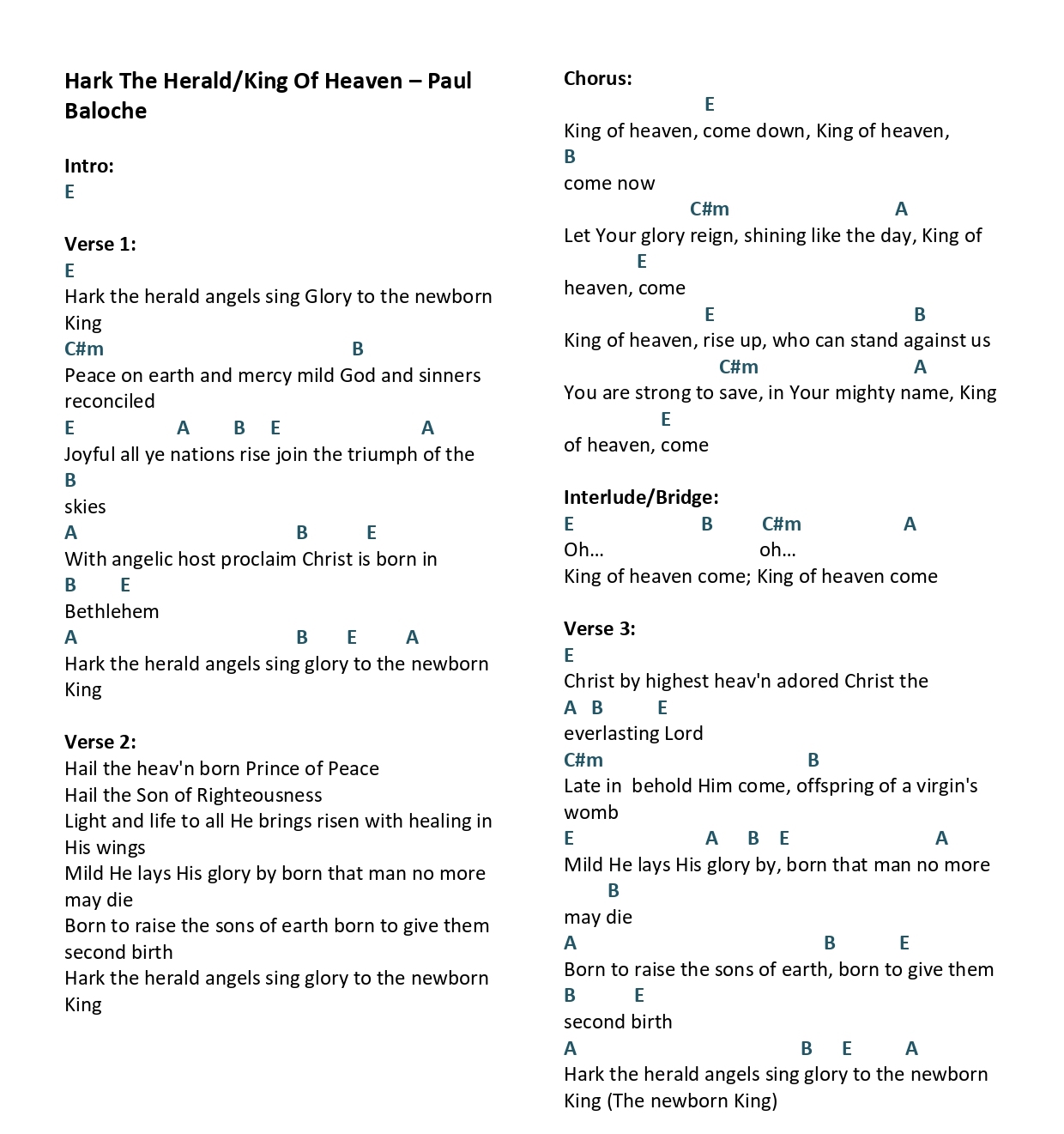 Hark The Herald/King Of Heaven – Paul Baloche

Intro:
E

Verse 1:
E
Hark the herald angels sing Glory to the newborn King
C#m B
Peace on earth and mercy mild God and sinners reconciled
E A B E A
Joyful all ye nations rise join the triumph of the
B
skies
A B E
With angelic host proclaim Christ is born in
B E
Bethlehem
A B E A
Hark the herald angels sing glory to the newborn King

Verse 2:
Hail the heav'n born Prince of Peace
Hail the Son of Righteousness
Light and life to all He brings risen with healing in His wings
Mild He lays His glory by born that man no more may die
Born to raise the sons of earth born to give them second birth
Hark the herald angels sing glory to the newborn King

Chorus:
E
King of heaven, come down, King of heaven,
B
come now
C#m A
Let Your glory reign, shining like the day, King of
E
heaven, come
E B
King of heaven, rise up, who can stand against us
C#m A
You are strong to save, in Your mighty name, King
E
of heaven, come

Interlude/Bridge:
E B C#m A
Oh... oh...
King of heaven come; King of heaven come

Verse 3:
E
Christ by highest heav'n adored Christ the
A B E
everlasting Lord
C#m B
Late in behold Him come, offspring of a virgin's womb
E A B E A
Mild He lays His glory by, born that man no more
B
may die
A B E
Born to raise the sons of earth, born to give them
B E
second birth
A B E A
Hark the herald angels sing glory to the newborn King (The newborn King)